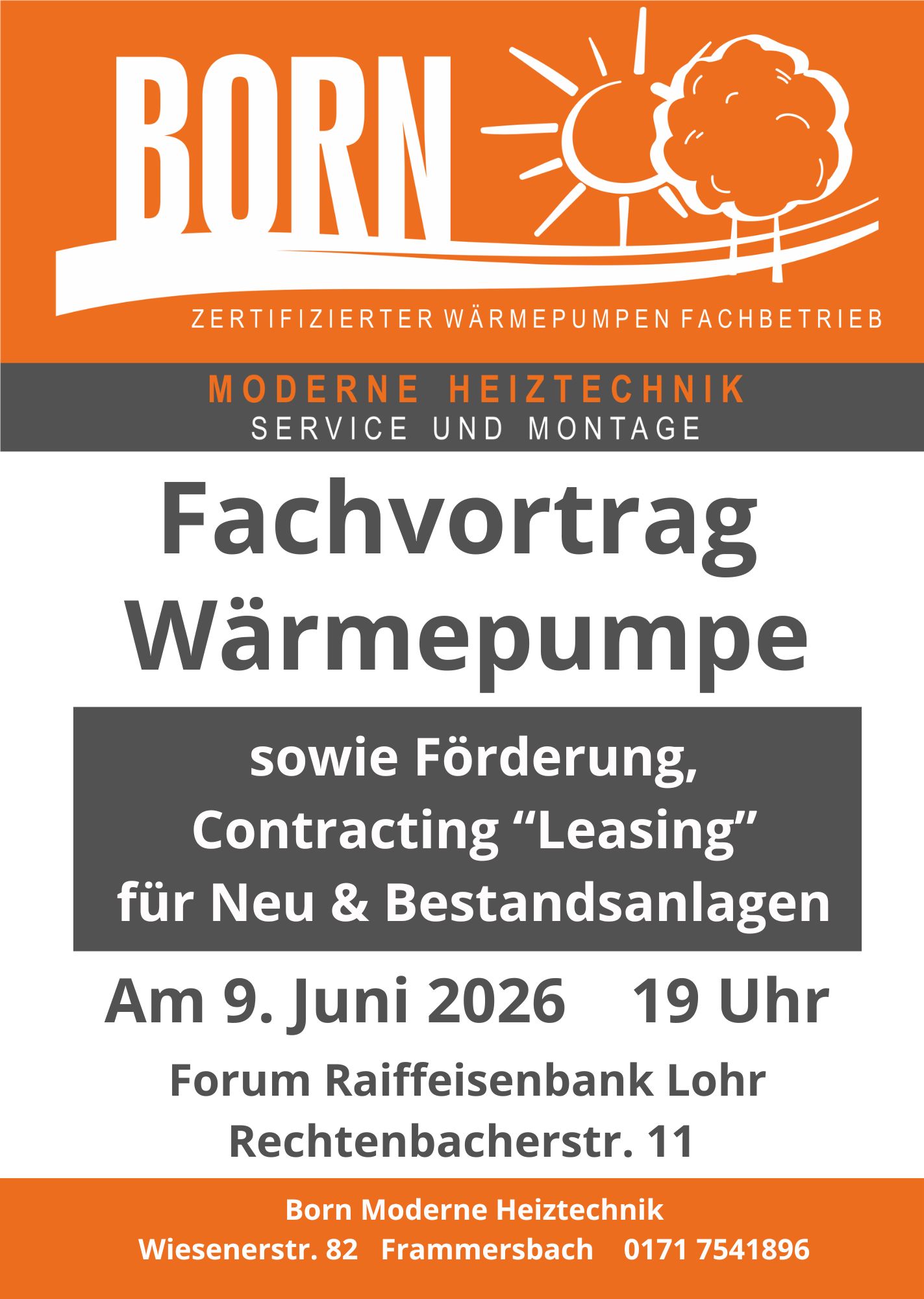 BORN

ZERTIFIZIERTER WÄRMEPUMPEN FACHBETRIEB

MODERNE HEIZTECHNIK
SERVICE UND MONTAGE

Fachvortrag
Wärmepumpe

sowie Förderung,
Contracting "Leasing"
für Neu & Bestandsanlagen

Am 9. Juni 2026 19 Uhr

Forum Raiffeisenbank Lohr
Rechtenbacherstr. 11

Born Moderne Heiztechnik
Wiesenerstr. 82 Frammersbach 0171 7541896